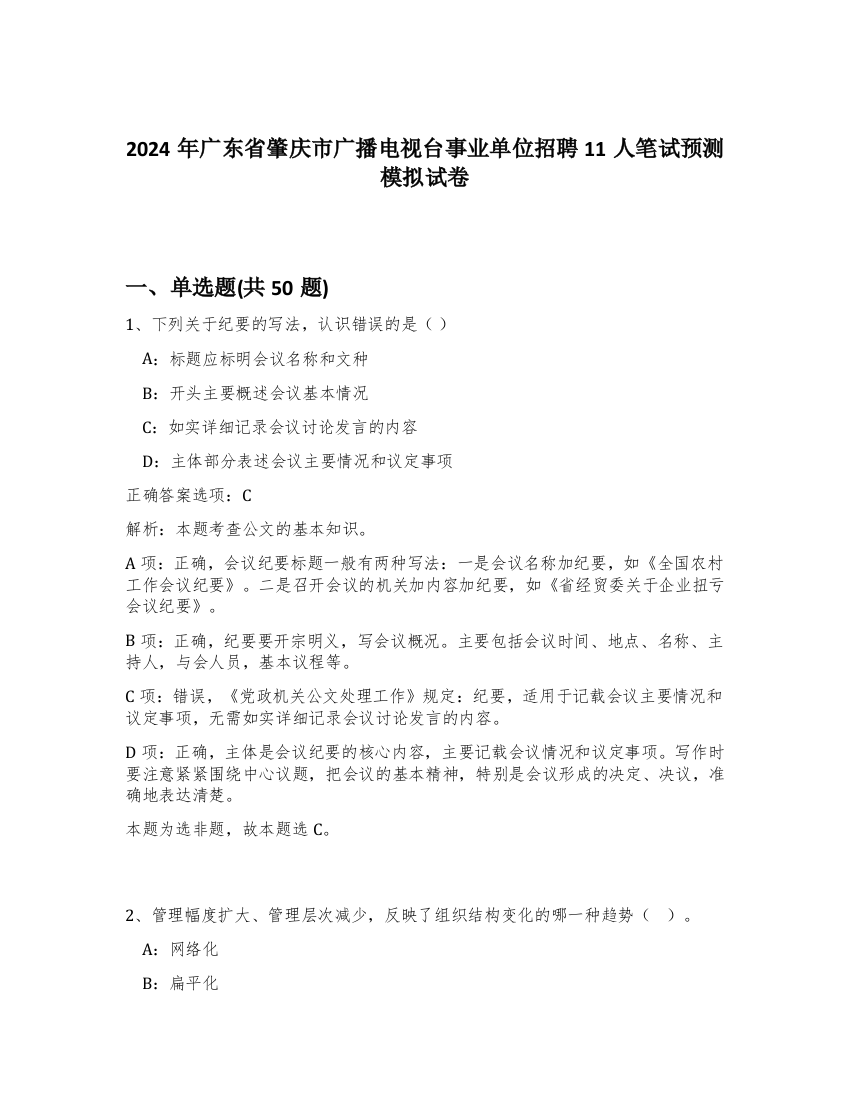 2024 年广东省肇庆市广播电视台事业单位招聘 11 人笔试预测模拟试卷

一、单选题(共 50 题)

1、下列关于纪要的写法，认识错误的是（ ）

A：标题应标明会议名称和文种

B：开头主要概述会议基本情况

C：如实详细记录会议讨论发言的内容

D：主体部分表述会议主要情况和议定事项

正确答案选项：C

解析：本题考查公文的基本知识。

A 项：正确，会议纪要标题一般有两种写法：一是会议名称加纪要，如《全国农村工作会议纪要》。二是召开会议的机关加内容加纪要，如《省经贸委关于企业扭亏会议纪要》。

B 项：正确，纪要要开宗明义，写会议概况。主要包括会议时间、地点、名称、主持人，与会人员，基本议程等。

C 项：错误，《党政机关公文处理工作》规定：纪要，适用于记载会议主要情况和议定事项，无需如实详细记录会议讨论发言的内容。

D 项：正确，主体是会议纪要的核心内容，主要记载会议情况和议定事项。写作时要注意紧紧围绕中心议题，把会议的基本精神，特别是会议形成的决定、决议，准确地表达清楚。

本题为选非题，故本题选 C。

2、管理幅度扩大、管理层次减少，反映了组织结构变化的哪一种趋势（ ）。

A：网络化

B：扁平化